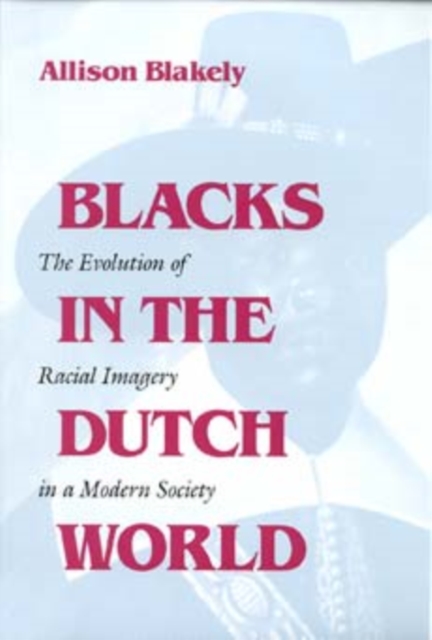 Allison Blakely

BLACKS

The Evolution of

IN THE

Racial Imagery

DUTCH

in a Modern Society

WORLD